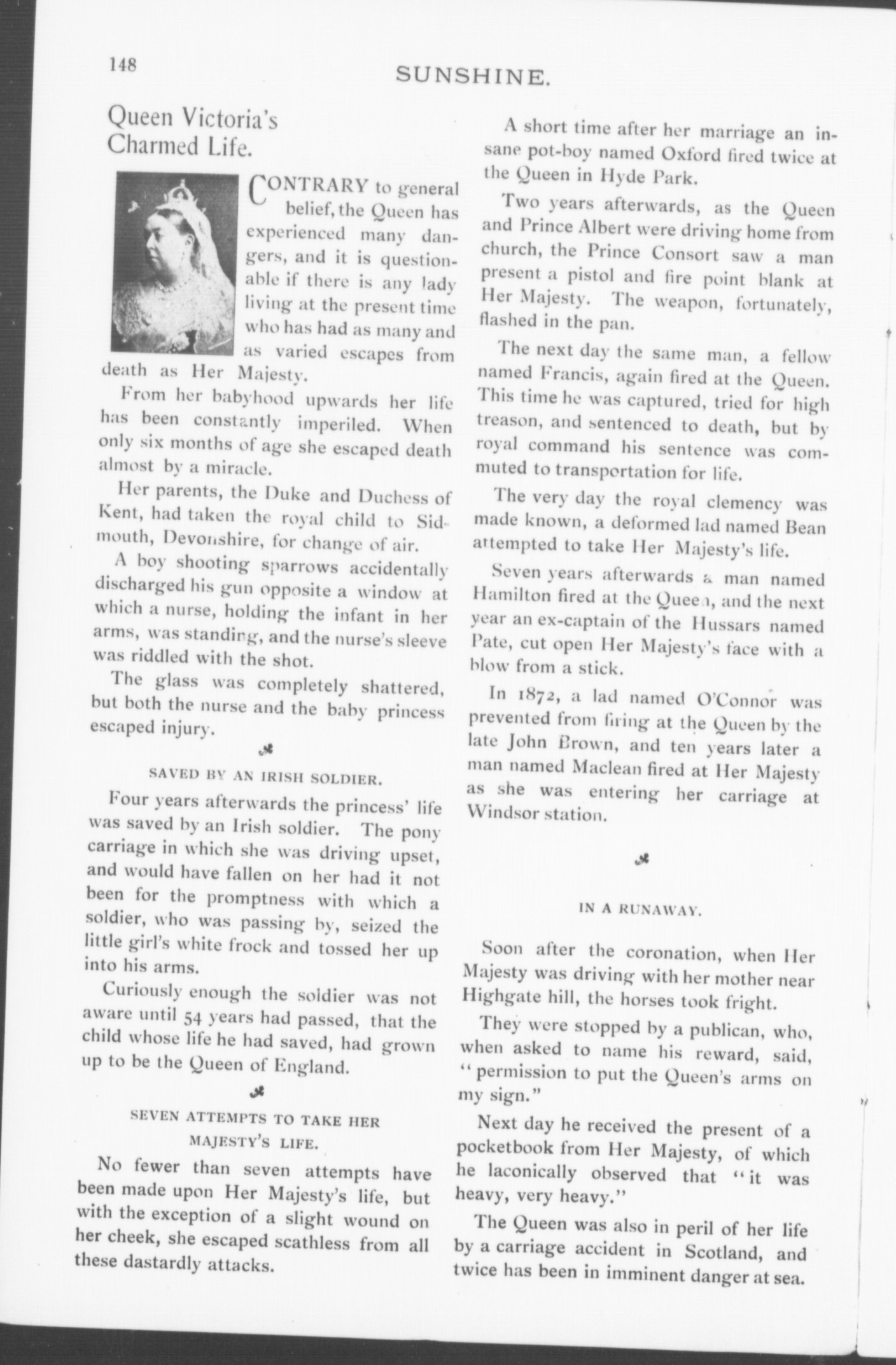 148

SUNSHINE.

Queen Victoria's Charmed Life.

CONTRARY to general belief, the Queen has experienced many dangers, and it is questionable if there is any lady living at the present time who has had as many and as varied escapes from death as Her Majesty.

From her babyhood upwards her life has been constantly imperiled. When only six months of age she escaped death almost by a miracle.

Her parents, the Duke and Duchess of Kent, had taken the royal child to Sidmouth, Devonshire, for change of air.

A boy shooting sparrows accidentally discharged his gun opposite a window at which a nurse, holding the infant in her arms, was standing, and the nurse's sleeve was riddled with the shot.

The glass was completely shattered, but both the nurse and the baby princess escaped injury.

SAVED BY AN IRISH SOLDIER.

Four years afterwards the princess' life was saved by an Irish soldier. The pony carriage in which she was driving upset, and would have fallen on her had it not been for the promptness with which a soldier, who was passing by, seized the little girl's white frock and tossed her up into his arms.

Curiously enough the soldier was not aware until 54 years had passed, that the child whose life he had saved, had grown up to be the Queen of England.

SEVEN ATTEMPTS TO TAKE HER MAJESTY'S LIFE.

No fewer than seven attempts have been made upon Her Majesty's life, but with the exception of a slight wound on her cheek, she escaped scathless from all these dastardly attacks.

A short time after her marriage an insane pot-boy named Oxford fired twice at the Queen in Hyde Park.

Two years afterwards, as the Queen and Prince Albert were driving home from church, the Prince Consort saw a man present a pistol and fire point blank at Her Majesty. The weapon, fortunately, flashed in the pan.

The next day the same man, a fellow named Francis, again fired at the Queen. This time he was captured, tried for high treason, and sentenced to death, but by royal command his sentence was commuted to transportation for life.

The very day the royal clemency was made known, a deformed lad named Bean attempted to take Her Majesty's life.

Seven years afterwards a man named Hamilton fired at the Queen, and the next year an ex-captain of the Hussars named Pate, cut open Her Majesty's face with a blow from a stick.

In 1872, a lad named O'Connor was prevented from firing at the Queen by the late John Brown, and ten years later a man named Maclean fired at Her Majesty as she was entering her carriage at Windsor station.

IN A RUNAWAY.

Soon after the coronation, when Her Majesty was driving with her mother near Highgate hill, the horses took fright.

They were stopped by a publican, who, when asked to name his reward, said, "permission to put the Queen's arms on my sign."

Next day he received the present of a pocketbook from Her Majesty, of which he laconically observed that "it was heavy, very heavy."

The Queen was also in peril of her life by a carriage accident in Scotland, and twice has been in imminent danger at sea.